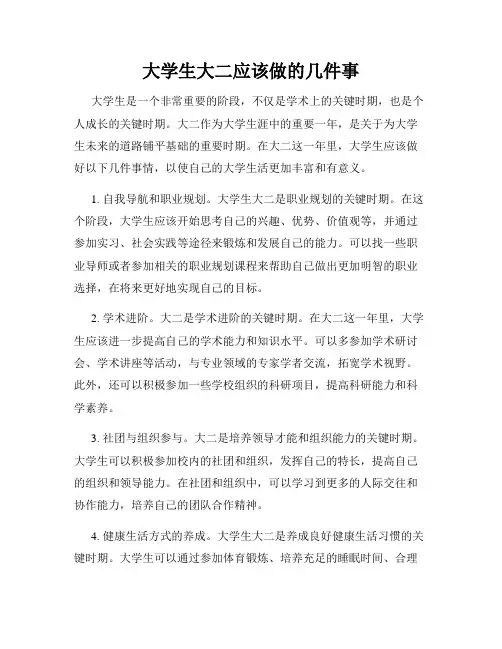 大学生大二应该做的几件事

大学生是一个非常重要的阶段，不仅是学术上的关键时期，也是个人成长的关键时期。大二作为大学生涯中的重要一年，是关于为大学生未来的道路铺平基础的重要时期。在大二这一年里，大学生应该做好以下几件事情，以使自己的大学生活更加丰富和有意义。

1. 自我导航和职业规划。大学生大二是职业规划的关键时期。在这个阶段，大学生应该开始思考自己的兴趣、优势、价值观等，并通过参加实习、社会实践等途径来锻炼和发展自己的能力。可以找一些职业导师或者参加相关的职业规划课程来帮助自己做出更加明智的职业选择，在将来更好地实现自己的目标。

2. 学术进阶。大二是学术进阶的关键时期。在大二这一年里，大学生应该进一步提高自己的学术能力和知识水平。可以多参加学术研讨会、学术讲座等活动，与专业领域的专家学者交流，拓宽学术视野。此外，还可以积极参加一些学校组织的科研项目，提高科研能力和科学素养。

3. 社团与组织参与。大二是培养领导才能和组织能力的关键时期。大学生可以积极参加校内的社团和组织，发挥自己的特长，提高自己的组织和领导能力。在社团和组织中，可以学习到更多的人际交往和协作能力，培养自己的团队合作精神。

4. 健康生活方式的养成。大学生大二是养成良好健康生活习惯的关键时期。大学生可以通过参加体育锻炼、培养充足的睡眠时间、合理